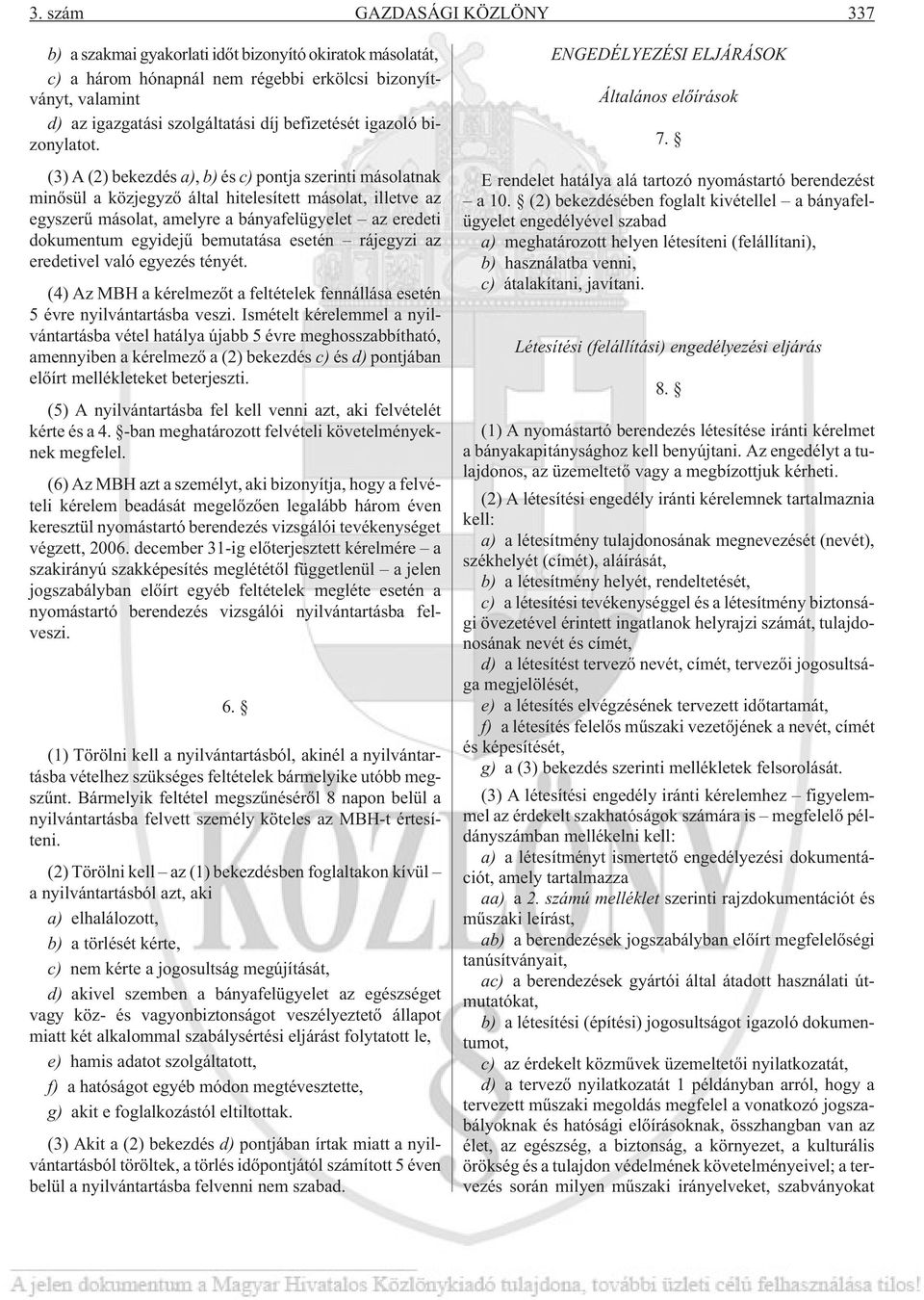 3. szám GAZDASÁGI KÖZLÖNY 337

b) a szakmai gyakorlati idõt bizonyító okiratok másolatát,

c) a három hónapnál nem régebbi erkölcsi bizonyítványt, valamint

d) az igazgatási szolgáltatási díj befizetését igazoló bizonylatot.

(3) A (2) bekezdés a), b) és c) pontja szerinti másolatnak minõsül a közjegyzõ által hitelesített másolat, illetve az egyszerû másolat, amelyre a bányafelügyelet – az eredeti dokumentum egyidejû bemutatása esetén – rájegyzi az eredetivel való egyezés tényét.

(4) Az MBH a kérelmezõt a feltételek fennállása esetén 5 évre nyilvántartásba veszi. Ismételt kérelemmel a nyilvántartásba vétel hatálya újabb 5 évre meghosszabbítható, amennyiben a kérelmezõ a (2) bekezdés c) és d) pontjában elõírt mellékleteket beterjeszti.

(5) A nyilvántartásba fel kell venni azt, aki felvételét kérte és a 4. §-ban meghatározott felvételi követelményeknek megfelel.

(6) Az MBH azt a személyt, aki bizonyítja, hogy a felvételi kérelem beadását megelõzõen legalább három éven keresztül nyomástartó berendezés vizsgálói tevékenységet végzett, 2006. december 31-ig elõterjesztett kérelmére – a szakirányú szakképesítés meglététõl függetlenül – a jelen jogszabályban elõírt egyéb feltételek megléte esetén a nyomástartó berendezés vizsgálói nyilvántartásba felveszi.

6. §

(1) Törölni kell a nyilvántartásból, akinél a nyilvántartásba vételhez szükséges feltételek bármelyike utóbb megszûnt. Bármelyik feltétel megszûnésérõl 8 napon belül a nyilvántartásba felvett személy köteles az MBH-t értesíteni.

(2) Törölni kell – az (1) bekezdésben foglaltakon kívül – a nyilvántartásból azt, aki

a) elhalálozott,

b) a törlését kérte,

c) nem kérte a jogosultság megújítását,

d) akivel szemben a bányafelügyelet az egészséget vagy köz- és vagyonbiztonságot veszélyeztetõ állapot miatt két alkalommal szabálysértési eljárást folytatott le,

e) hamis adatot szolgáltatott,

f) a hatóságot egyéb módon megtévesztette,

g) akit e foglalkozástól eltiltottak.

(3) Akit a (2) bekezdés d) pontjában írtak miatt a nyilvántartásból töröltek, a törlés idõpontjától számított 5 éven belül a nyilvántartásba felvenni nem szabad.

ENGEDÉLYEZÉSI ELJÁRÁSOK

Általános elõírások

7. §

E rendelet hatálya alá tartozó nyomástartó berendezést – a 10. § (2) bekezdésében foglalt kivétellel – a bányafelügyelet engedélyével szabad

a) meghatározott helyen létesíteni (felállítani),

b) használatba venni,

c) átalakítani, javítani.

Létesítési (felállítási) engedélyezési eljárás

8. §

(1) A nyomástartó berendezés létesítése iránti kérelmet a bányakapitánysághoz kell benyújtani. Az engedélyt a tulajdonos, az üzemeltetõ vagy a megbízottjuk kérheti.

(2) A létesítési engedély iránti kérelemnek tartalmaznia kell:

a) a létesítmény tulajdonosának megnevezését (nevét), székhelyét (címét), aláírását,

b) a létesítmény helyét, rendeltetését,

c) a létesítési tevékenységgel és a létesítmény biztonsági övezetével érintett ingatlanok helyrajzi számát, tulajdonosának nevét és címét,

d) a létesítést tervezõ nevét, címét, tervezõi jogosultsága megjelölését,

e) a létesítés elvégzésének tervezett idõtartamát,

f) a létesítés felelõs mûszaki vezetõjének a nevét, címét és képesítését,

g) a (3) bekezdés szerinti mellékletek felsorolását.

(3) A létesítési engedély iránti kérelemhez – figyelemmel az érdekelt szakhatóságok számára is – megfelelõ példányszámban mellékelni kell:

a) a létesítményt ismertetõ engedélyezési dokumentációt, amely tartalmazza

aa) a 2. számú melléklet szerinti rajzdokumentációt és mûszaki leírást,

ab) a berendezések jogszabályban elõírt megfelelõségi tanúsítványait,

ac) a berendezések gyártói által átadott használati útmutatókat,

b) a létesítési (építési) jogosultságot igazoló dokumentumot,

c) az érdekelt közmûvek üzemeltetõi nyilatkozatát,

d) a tervezõ nyilatkozatát 1 példányban arról, hogy a tervezett mûszaki megoldás megfelel a vonatkozó jogszabályoknak és hatósági elõírásoknak, összhangban van az élet, az egészség, a biztonság, a környezet, a kulturális örökség és a tulajdon védelmének követelményeivel; a tervezés során milyen mûszaki irányelveket, szabványokat

A jelen dokumentum a Magyar Hivatalos Közlönykiadó tulajdona, további üzleti célú felhasználása tilos!